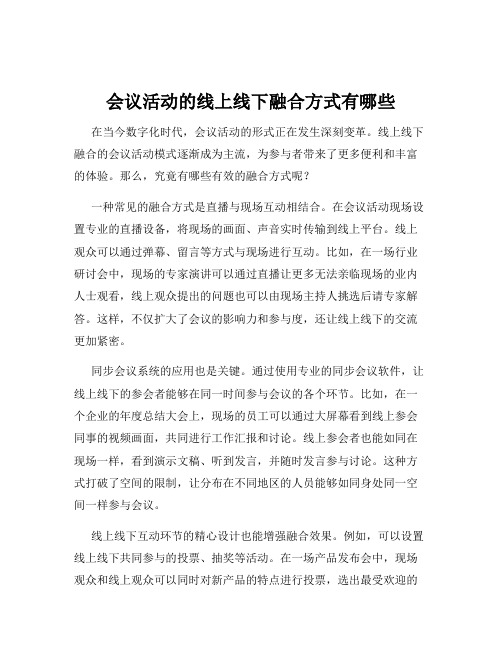 会议活动的线上线下融合方式有哪些

在当今数字化时代，会议活动的形式正在发生深刻变革。线上线下融合的会议活动模式逐渐成为主流，为参与者带来了更多便利和丰富的体验。那么，究竟有哪些有效的融合方式呢？

一种常见的融合方式是直播与现场互动相结合。在会议活动现场设置专业的直播设备，将现场的画面、声音实时传输到线上平台。线上观众可以通过弹幕、留言等方式与现场进行互动。比如，在一场行业研讨会中，现场的专家演讲可以通过直播让更多无法亲临现场的业内人士观看，线上观众提出的问题也可以由现场主持人挑选后请专家解答。这样，不仅扩大了会议的影响力和参与度，还让线上线下的交流更加紧密。

同步会议系统的应用也是关键。通过使用专业的同步会议软件，让线上线下的参会者能够在同一时间参与会议的各个环节。比如，在一个企业的年度总结大会上，现场的员工可以通过大屏幕看到线上参会同事的视频画面，共同进行工作汇报和讨论。线上参会者也能如同在现场一样，看到演示文稿、听到发言，并随时发言参与讨论。这种方式打破了空间的限制，让分布在不同地区的人员能够如同身处同一空间一样参与会议。

线上线下互动环节的精心设计也能增强融合效果。例如，可以设置线上线下共同参与的投票、抽奖等活动。在一场产品发布会中，现场观众和线上观众可以同时对新产品的特点进行投票，选出最受欢迎的